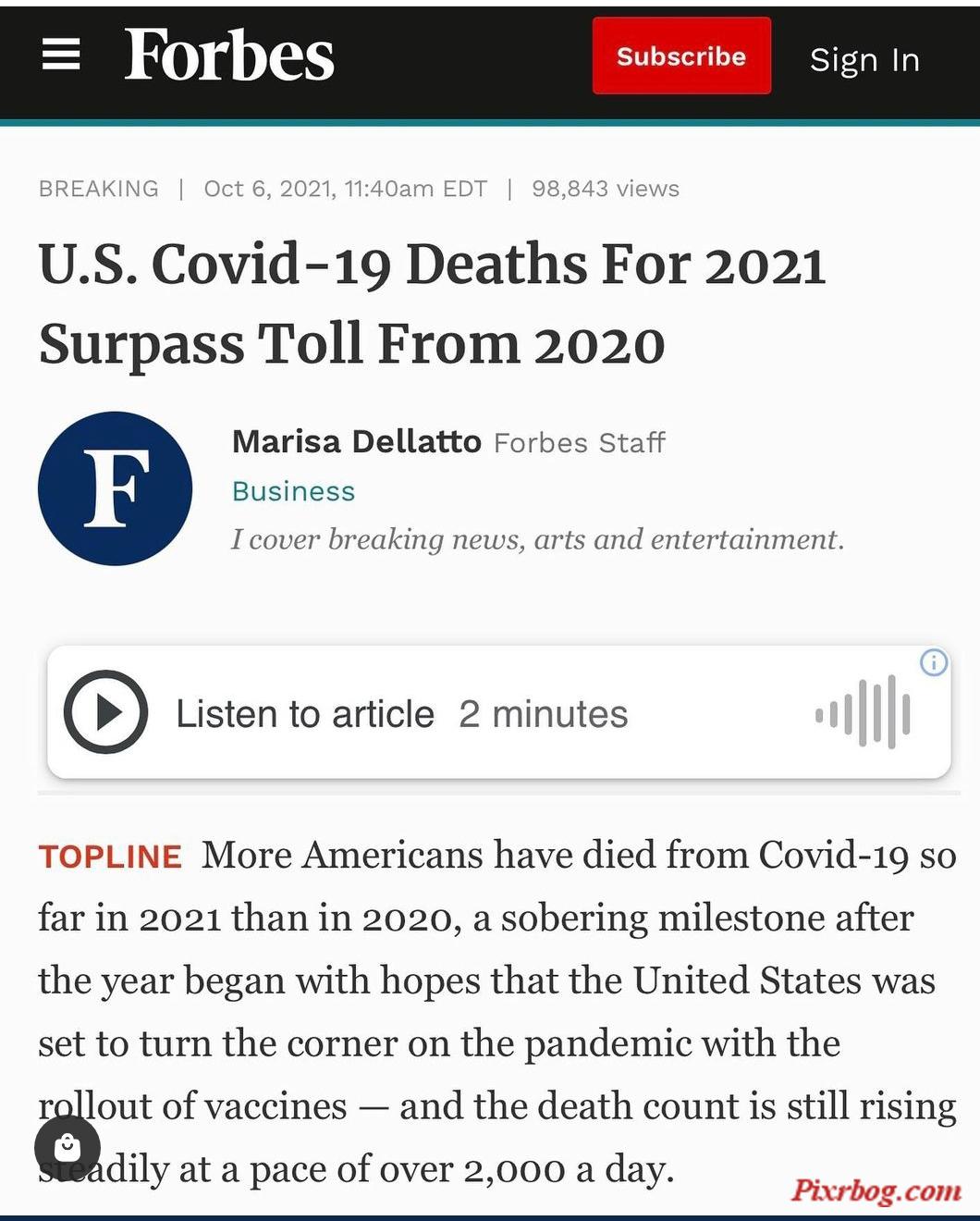 Forbes

Subscribe

Sign In

BREAKING | Oct 6, 2021, 11:40am EDT | 98,843 views

U.S. Covid-19 Deaths For 2021 Surpass Toll From 2020

F

Marisa Dellatto Forbes Staff
Business
I cover breaking news, arts and entertainment.

Listen to article 2 minutes

TOPLINE More Americans have died from Covid-19 so far in 2021 than in 2020, a sobering milestone after the year began with hopes that the United States was set to turn the corner on the pandemic with the rollout of vaccines — and the death count is still rising steadily at a pace of over 2,000 a day.

Pixrbog.com